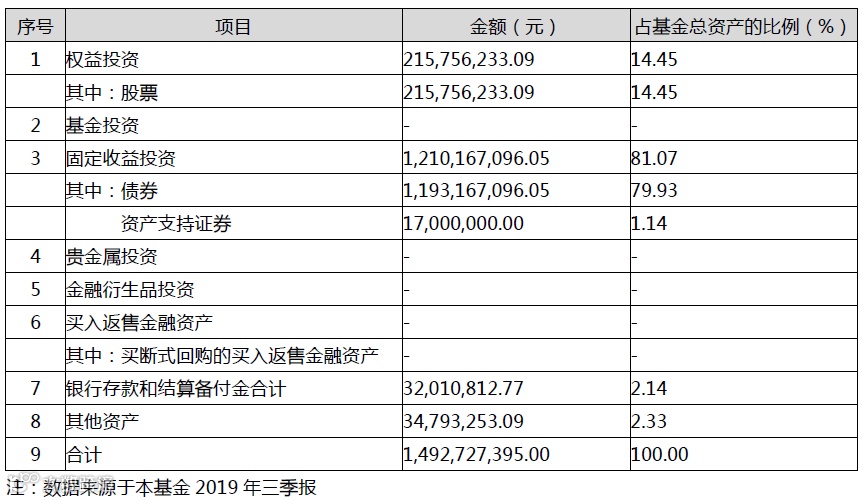 | 序号 | 项目 | 金额（元） | 占基金总资产的比例（%） |
|---|---|---|---|
| 1 | 权益投资 | 215,756,233.09 | 14.45 |
| | 其中：股票 | 215,756,233.09 | 14.45 |
| 2 | 基金投资 | - | - |
| 3 | 固定收益投资 | 1,210,167,096.05 | 81.07 |
| | 其中：债券 | 1,193,167,096.05 | 79.93 |
| | 资产支持证券 | 17,000,000.00 | 1.14 |
| 4 | 贵金属投资 | - | - |
| 5 | 金融衍生品投资 | - | - |
| 6 | 买入返售金融资产 | - | - |
| | 其中：买断式回购的买入返售金融资产 | - | - |
| 7 | 银行存款和结算备付金合计 | 32,010,812.77 | 2.14 |
| 8 | 其他资产 | 34,793,253.09 | 2.33 |
| 9 | 合计 | 1,492,727,395.00 | 100.00 |

注：数据来源于本基金 2019 年三季报